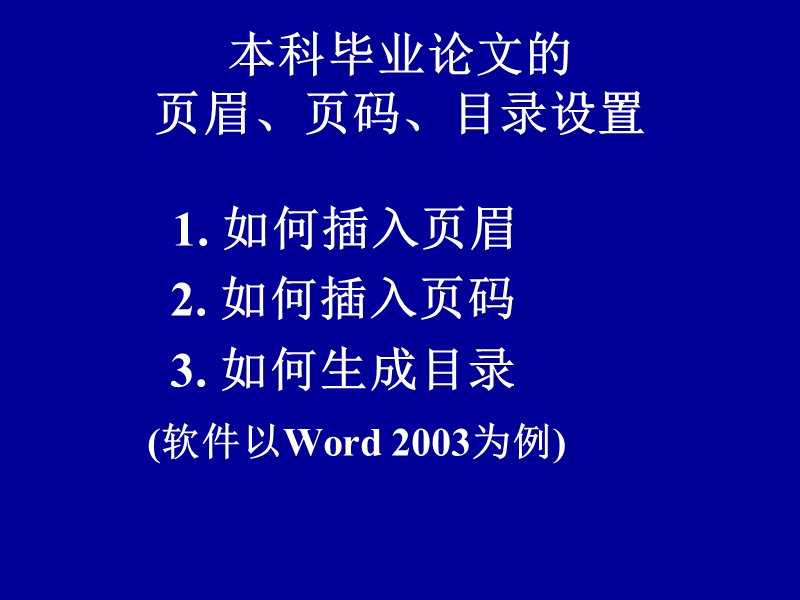 本科毕业论文的
页眉、页码、目录设置

1. 如何插入页眉
2. 如何插入页码
3. 如何生成目录
(软件以Word 2003为例)